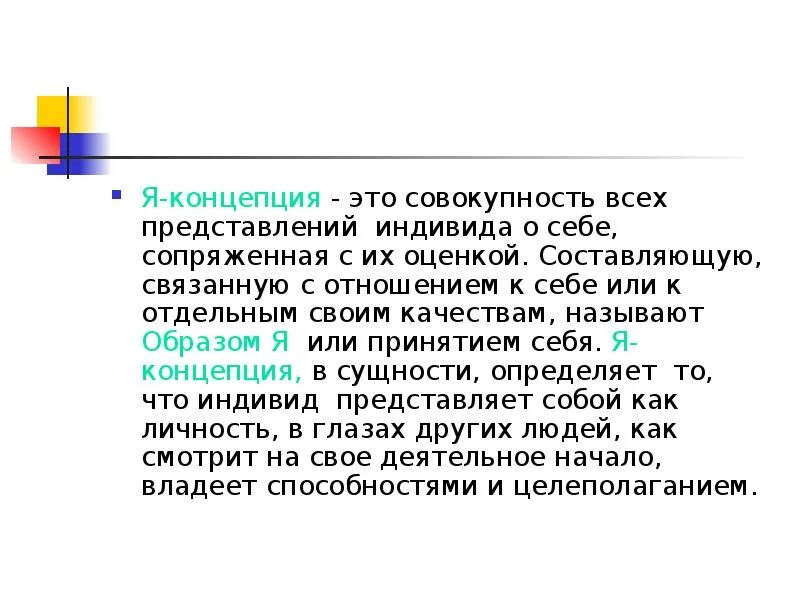 Я-концепция - это совокупность всех представлений индивида о себе, сопряженная с их оценкой. Составляющую, связанную с отношением к себе или к отдельным своим качествам, называют Образом Я или принятием себя. Я-концепция, в сущности, определяет то, что индивид представляет собой как личность, в глазах других людей, как смотрит на свое деятельное начало, владеет способностями и целеполаганием.